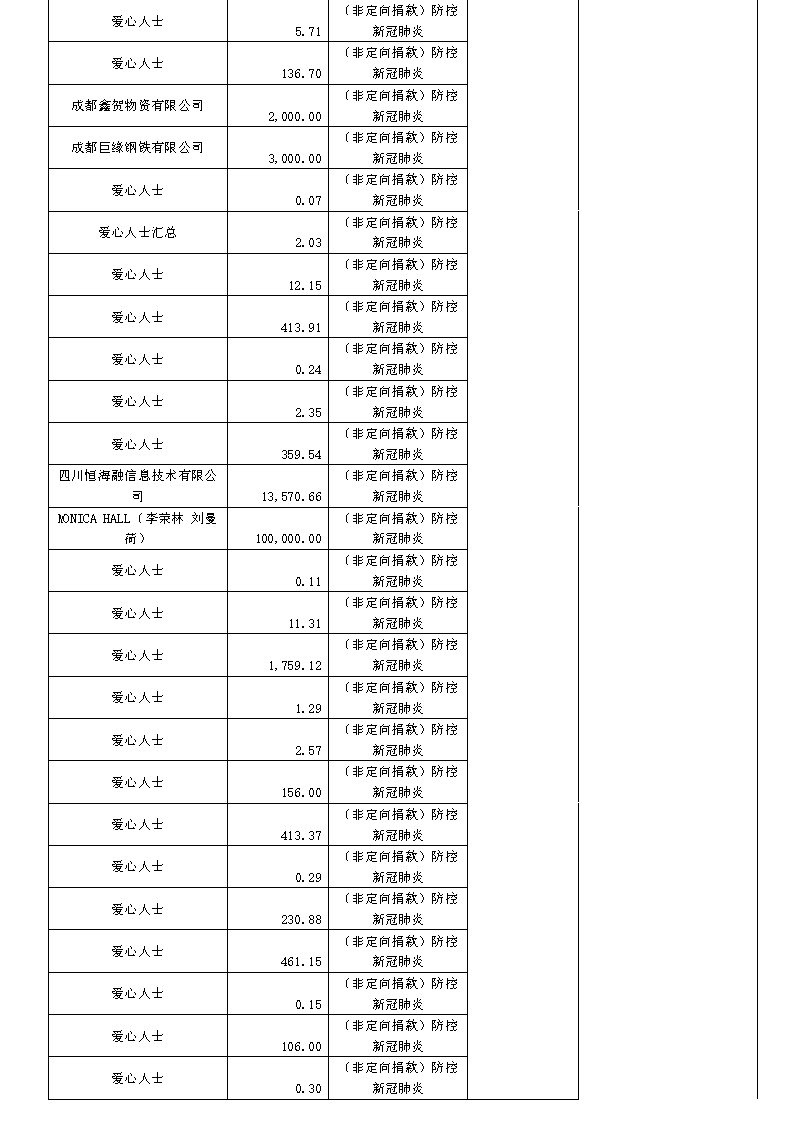 | | | | |
|---|---|---|---|
| 爱心人士 | 5.71 | （非定向捐款）防控新冠肺炎 | |
| 爱心人士 | 136.70 | （非定向捐款）防控新冠肺炎 | |
| 成都鑫贺物资有限公司 | 2,000.00 | （非定向捐款）防控新冠肺炎 | |
| 成都巨缘钢铁有限公司 | 3,000.00 | （非定向捐款）防控新冠肺炎 | |
| 爱心人士 | 0.07 | （非定向捐款）防控新冠肺炎 | |
| 爱心人士汇总 | 2.03 | （非定向捐款）防控新冠肺炎 | |
| 爱心人士 | 12.15 | （非定向捐款）防控新冠肺炎 | |
| 爱心人士 | 413.91 | （非定向捐款）防控新冠肺炎 | |
| 爱心人士 | 0.24 | （非定向捐款）防控新冠肺炎 | |
| 爱心人士 | 2.35 | （非定向捐款）防控新冠肺炎 | |
| 爱心人士 | 359.54 | （非定向捐款）防控新冠肺炎 | |
| 四川恒海融信息技术有限公司 | 13,570.66 | （非定向捐款）防控新冠肺炎 | |
| MONICA HALL（李荣林 刘曼荷） | 100,000.00 | （非定向捐款）防控新冠肺炎 | |
| 爱心人士 | 0.11 | （非定向捐款）防控新冠肺炎 | |
| 爱心人士 | 11.31 | （非定向捐款）防控新冠肺炎 | |
| 爱心人士 | 1,759.12 | （非定向捐款）防控新冠肺炎 | |
| 爱心人士 | 1.29 | （非定向捐款）防控新冠肺炎 | |
| 爱心人士 | 2.57 | （非定向捐款）防控新冠肺炎 | |
| 爱心人士 | 156.00 | （非定向捐款）防控新冠肺炎 | |
| 爱心人士 | 413.37 | （非定向捐款）防控新冠肺炎 | |
| 爱心人士 | 0.29 | （非定向捐款）防控新冠肺炎 | |
| 爱心人士 | 230.88 | （非定向捐款）防控新冠肺炎 | |
| 爱心人士 | 461.15 | （非定向捐款）防控新冠肺炎 | |
| 爱心人士 | 0.15 | （非定向捐款）防控新冠肺炎 | |
| 爱心人士 | 106.00 | （非定向捐款）防控新冠肺炎 | |
| 爱心人士 | 0.30 | （非定向捐款）防控新冠肺炎 | |